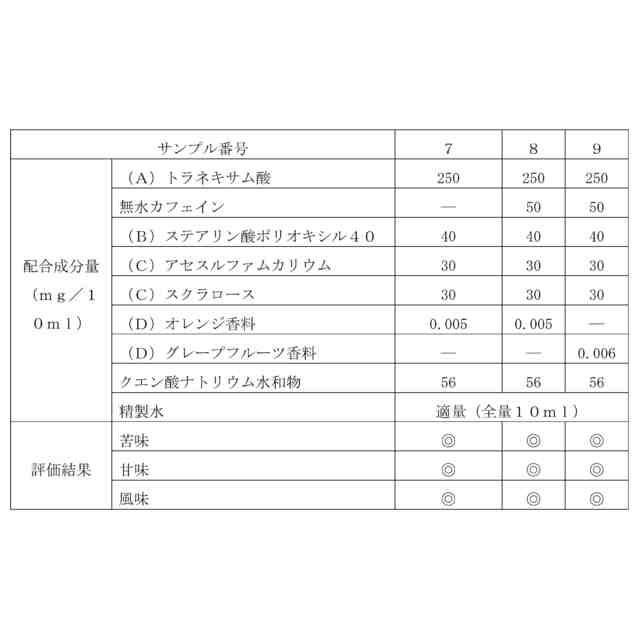 | サンプル番号 | | 7 | 8 | 9 |
|---|---|---|---|---|
| 配合成分量（ｍｇ／１０ｍｌ） | （A）トラネキサム酸 | 250 | 250 | 250 |
| | 無水カフェイン | — | 50 | 50 |
| | （B）ステアリン酸ポリオキシル４０ | 40 | 40 | 40 |
| | （C）アセスルファムカリウム | 30 | 30 | 30 |
| | （C）スクラロース | 30 | 30 | 30 |
| | （D）オレンジ香料 | 0.005 | 0.005 | — |
| | （D）グレープフルーツ香料 | — | — | 0.006 |
| | クエン酸ナトリウム水和物 | 56 | 56 | 56 |
| | 精製水 | 適量（全量１０ｍｌ） | | |
| 評価結果 | 苦味 | ◎ | ◎ | ◎ |
| | 甘味 | ◎ | ◎ | ◎ |
| | 風味 | ◎ | ◎ | ◎ |